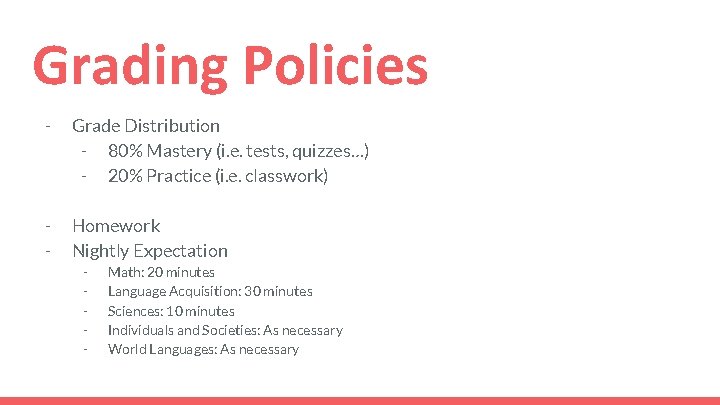 Grading Policies

- Grade Distribution
  - 80% Mastery (i.e. tests, quizzes…)
  - 20% Practice (i.e. classwork)

- Homework
- Nightly Expectation
  - Math: 20 minutes
  - Language Acquisition: 30 minutes
  - Sciences: 10 minutes
  - Individuals and Societies: As necessary
  - World Languages: As necessary